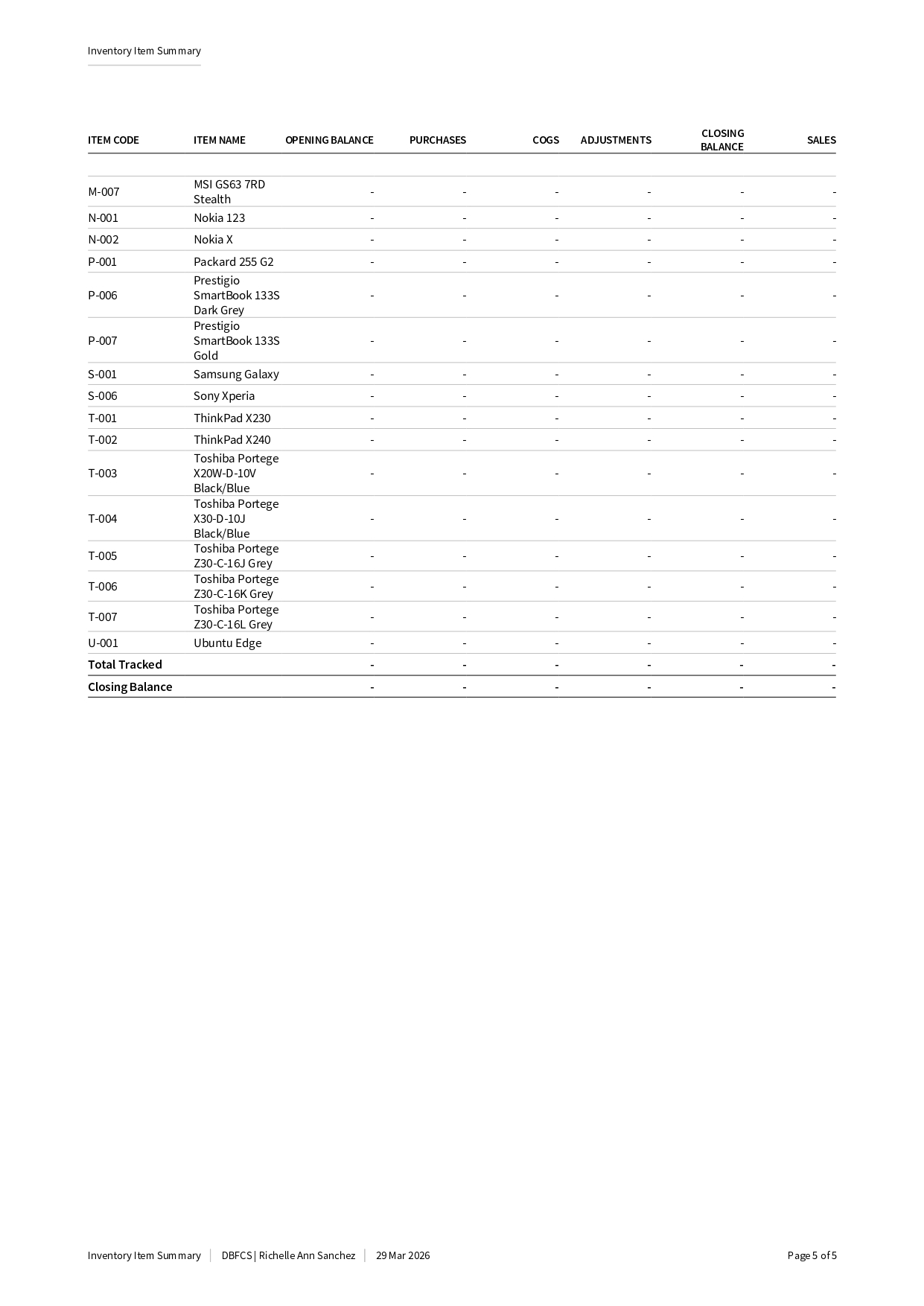 Inventory Item Summary

| ITEM CODE | ITEM NAME | OPENING BALANCE | PURCHASES | COGS | ADJUSTMENTS | CLOSING BALANCE | SALES |
|---|---|---|---|---|---|---|---|
| M-007 | MSI GS63 7RD Stealth | - | - | - | - | - | - |
| N-001 | Nokia 123 | - | - | - | - | - | - |
| N-002 | Nokia X | - | - | - | - | - | - |
| P-001 | Packard 255 G2 | - | - | - | - | - | - |
| P-006 | Prestigio SmartBook 133S Dark Grey | - | - | - | - | - | - |
| P-007 | Prestigio SmartBook 133S Gold | - | - | - | - | - | - |
| S-001 | Samsung Galaxy | - | - | - | - | - | - |
| S-006 | Sony Xperia | - | - | - | - | - | - |
| T-001 | ThinkPad X230 | - | - | - | - | - | - |
| T-002 | ThinkPad X240 | - | - | - | - | - | - |
| T-003 | Toshiba Portege X20W-D-10V Black/Blue | - | - | - | - | - | - |
| T-004 | Toshiba Portege X30-D-10J Black/Blue | - | - | - | - | - | - |
| T-005 | Toshiba Portege Z30-C-16J Grey | - | - | - | - | - | - |
| T-006 | Toshiba Portege Z30-C-16K Grey | - | - | - | - | - | - |
| T-007 | Toshiba Portege Z30-C-16L Grey | - | - | - | - | - | - |
| U-001 | Ubuntu Edge | - | - | - | - | - | - |
| Total Tracked | | - | - | - | - | - | - |
| Closing Balance | | - | - | - | - | - | - |

Inventory Item Summary | DBFCS | Richelle Ann Sanchez | 29 Mar 2026 Page 5 of 5